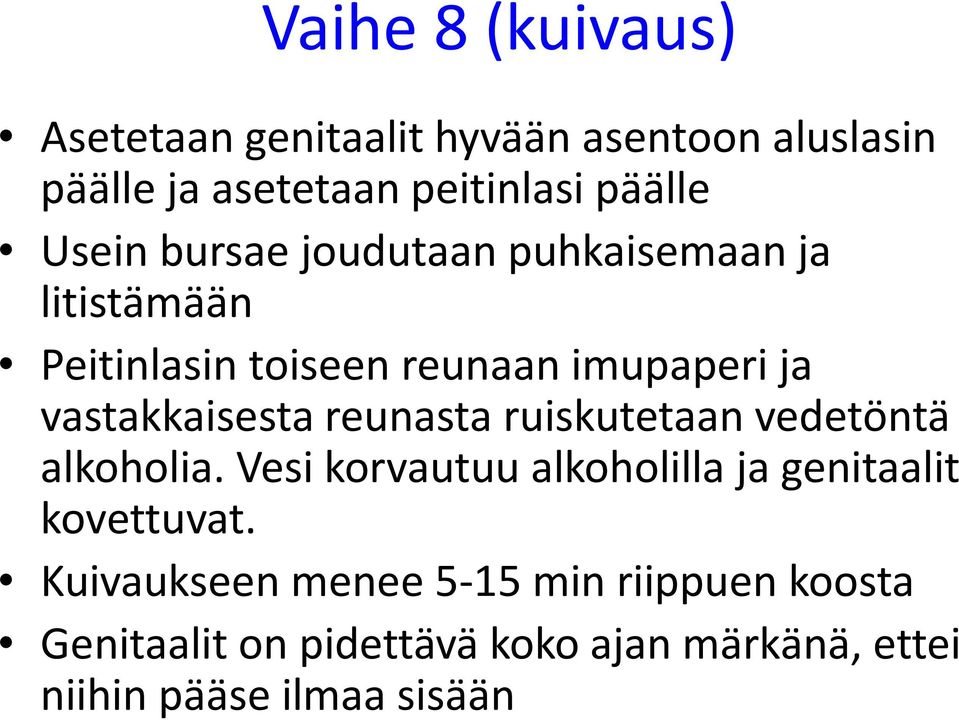 Vaihe 8 (kuivaus)

• Asetetaan genitaalit hyvään asentoon aluslasin päälle ja asetetaan peitinlasi päälle
• Usein bursae joudutaan puhkaisemaan ja litistämään
• Peitinlasin toiseen reunaan imupaperi ja vastakkaisesta reunasta ruiskutetaan vedetöntä alkoholia. Vesi korvautuu alkoholilla ja genitaalit kovettuvat.
• Kuivaukseen menee 5-15 min riippuen koosta
• Genitaalit on pidettävä koko ajan märkänä, ettei niihin pääse ilmaa sisään